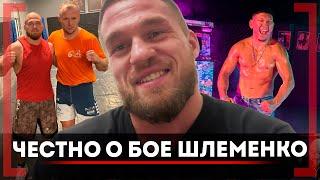 ЧЕСТНО О БОЕ ШЛЕМЕНКО